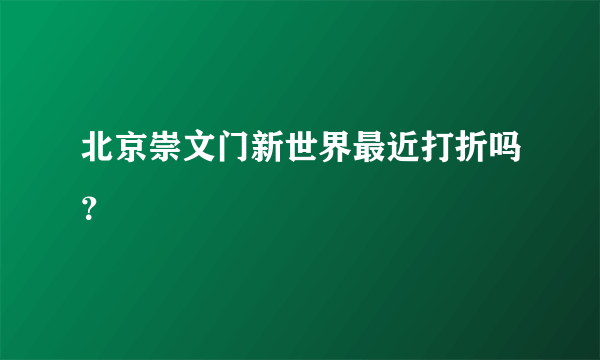 北京崇文门新世界最近打折吗？